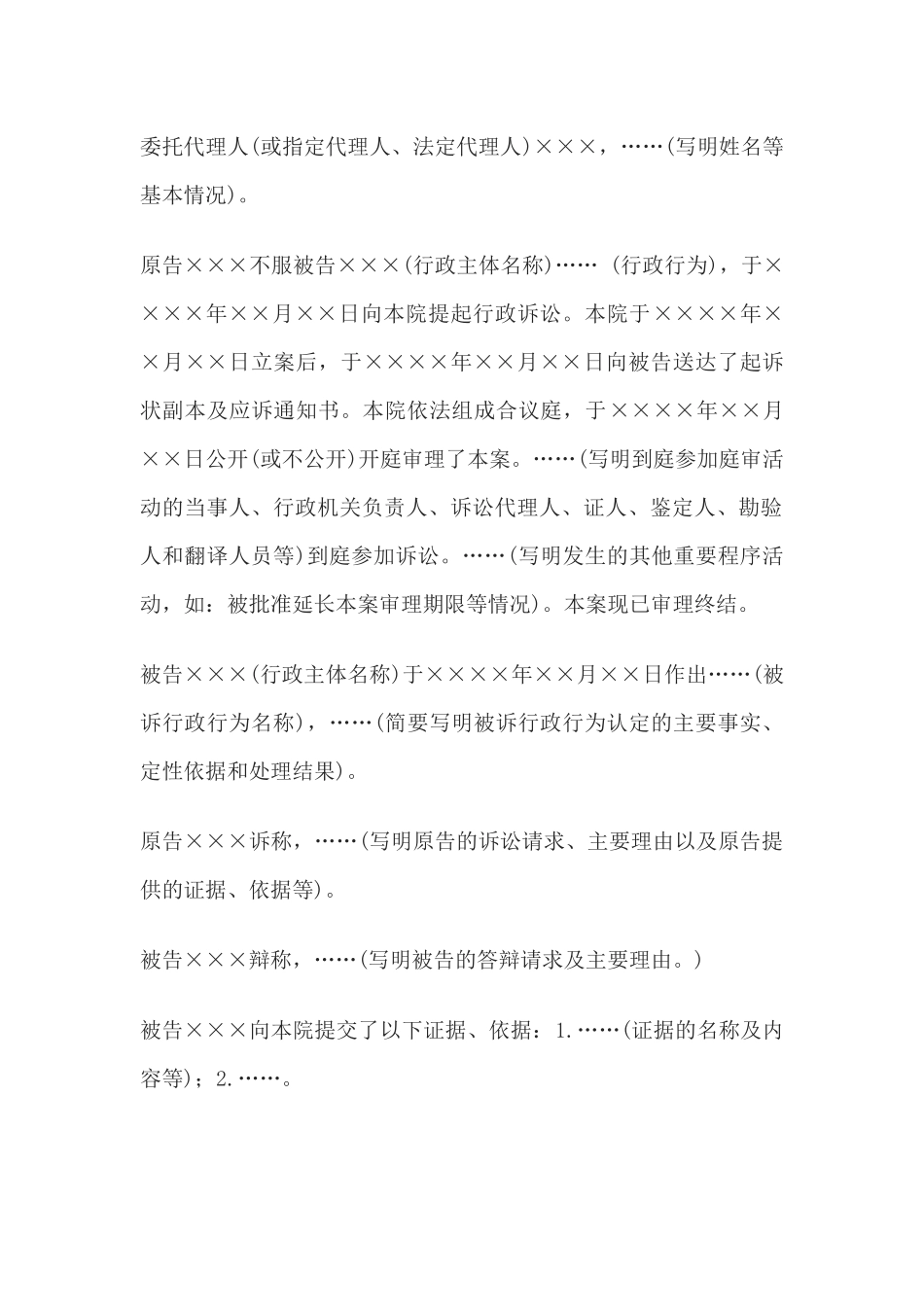 委托代理人(或指定代理人、法定代理人)×××，……(写明姓名等基本情况)。

原告×××不服被告×××(行政主体名称)…… (行政行为)，于××××年××月××日向本院提起行政诉讼。本院于××××年××月××日立案后，于××××年××月××日向被告送达了起诉状副本及应诉通知书。本院依法组成合议庭，于××××年××月××日公开(或不公开)开庭审理了本案。……(写明到庭参加庭审活动的当事人、行政机关负责人、诉讼代理人、证人、鉴定人、勘验人和翻译人员等)到庭参加诉讼。……(写明发生的其他重要程序活动，如：被批准延长本案审理期限等情况)。本案现已审理终结。

被告×××(行政主体名称)于××××年××月××日作出……(被诉行政行为名称)，……(简要写明被诉行政行为认定的主要事实、定性依据和处理结果)。

原告×××诉称，……(写明原告的诉讼请求、主要理由以及原告提供的证据、依据等)。

被告×××辩称，……(写明被告的答辩请求及主要理由。)

被告×××向本院提交了以下证据、依据：1.……(证据的名称及内容等)；2.……。